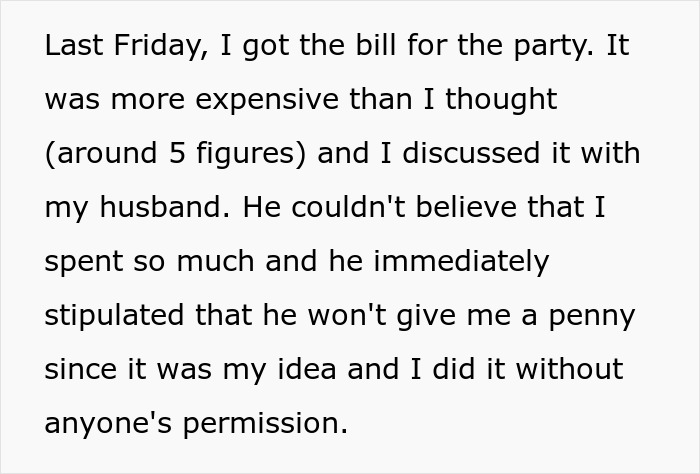 Last Friday, I got the bill for the party. It was more expensive than I thought (around 5 figures) and I discussed it with my husband. He couldn't believe that I spent so much and he immediately stipulated that he won't give me a penny since it was my idea and I did it without anyone's permission.